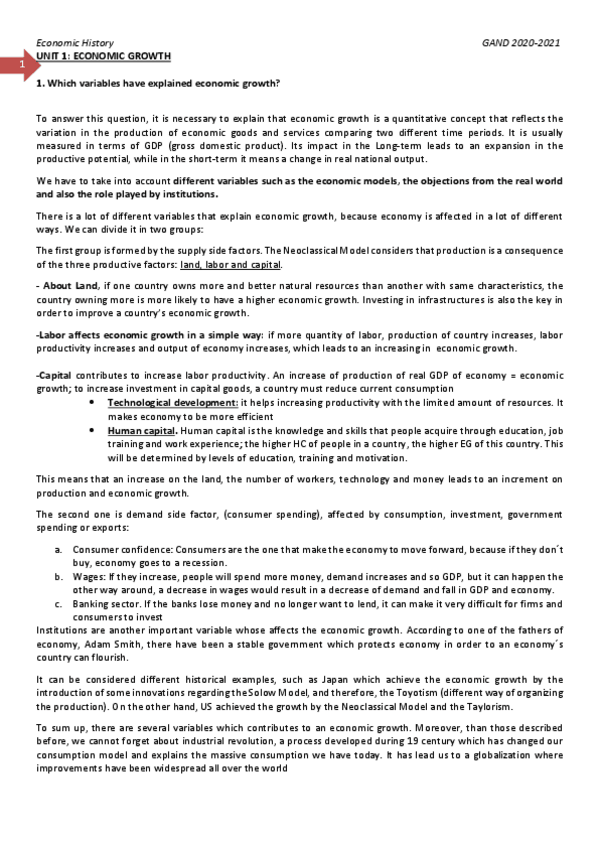 Economic History GAND 2020-2021

1

UNIT 1: ECONOMIC GROWTH

1. Which variables have explained economic growth?

To answer this question, it is necessary to explain that economic growth is a quantitative concept that reflects the variation in the production of economic goods and services comparing two different time periods. It is usually measured in terms of GDP (gross domestic product). Its impact in the Long-term leads to an expansion in the productive potential, while in the short-term it means a change in real national output.

We have to take into account different variables such as the economic models, the objections from the real world and also the role played by institutions.

There is a lot of different variables that explain economic growth, because economy is affected in a lot of different ways. We can divide it in two groups:

The first group is formed by the supply side factors. The Neoclassical Model considers that production is a consequence of the three productive factors: land, labor and capital.

- About Land, if one country owns more and better natural resources than another with same characteristics, the country owning more is more likely to have a higher economic growth. Investing in infrastructures is also the key in order to improve a country's economic growth.

-Labor affects economic growth in a simple way: if more quantity of labor, production of country increases, labor productivity increases and output of economy increases, which leads to an increasing in economic growth.

-Capital contributes to increase labor productivity. An increase of production of real GDP of economy = economic growth; to increase investment in capital goods, a country must reduce current consumption

• Technological development: it helps increasing productivity with the limited amount of resources. It makes economy to be more efficient
• Human capital. Human capital is the knowledge and skills that people acquire through education, job training and work experience; the higher HC of people in a country, the higher EG of this country. This will be determined by levels of education, training and motivation.

This means that an increase on the land, the number of workers, technology and money leads to an increment on production and economic growth.

The second one is demand side factor, (consumer spending), affected by consumption, investment, government spending or exports:

a. Consumer confidence: Consumers are the one that make the economy to move forward, because if they don´t buy, economy goes to a recession.
b. Wages: If they increase, people will spend more money, demand increases and so GDP, but it can happen the other way around, a decrease in wages would result in a decrease of demand and fall in GDP and economy.
c. Banking sector. If the banks lose money and no longer want to lend, it can make it very difficult for firms and consumers to invest

Institutions are another important variable whose affects the economic growth. According to one of the fathers of economy, Adam Smith, there have been a stable government which protects economy in order to an economy´s country can flourish.

It can be considered different historical examples, such as Japan which achieve the economic growth by the introduction of some innovations regarding the Solow Model, and therefore, the Toyotism (different way of organizing the production). On the other hand, US achieved the growth by the Neoclassical Model and the Taylorism.

To sum up, there are several variables which contributes to an economic growth. Moreover, than those described before, we cannot forget about industrial revolution, a process developed during 19 century which has changed our consumption model and explains the massive consumption we have today. It has lead us to a globalization where improvements have been widespread all over the world